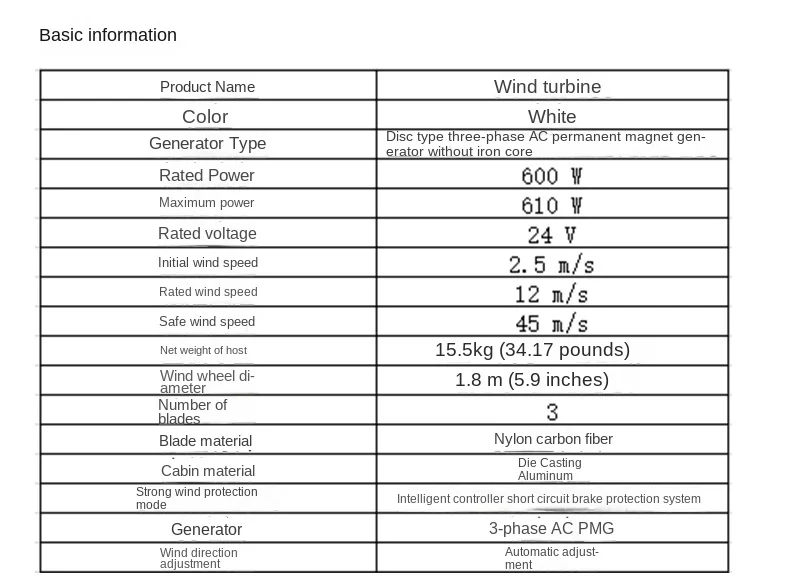 Basic information

| Product Name | Wind turbine |
|---|---|
| Color | White |
| Generator Type | Disc type three-phase AC permanent magnet generator without iron core |
| Rated Power | 600 W |
| Maximum power | 610 W |
| Rated voltage | 24 V |
| Initial wind speed | 2.5 m/s |
| Rated wind speed | 12 m/s |
| Safe wind speed | 45 m/s |
| Net weight of host | 15.5kg (34.17 pounds) |
| Wind wheel diameter | 1.8 m (5.9 inches) |
| Number of blades | 3 |
| Blade material | Nylon carbon fiber |
| Cabin material | Die Casting Aluminum |
| Strong wind protection mode | Intelligent controller short circuit brake protection system |
| Generator | 3-phase AC PMG |
| Wind direction adjustment | Automatic adjustment |